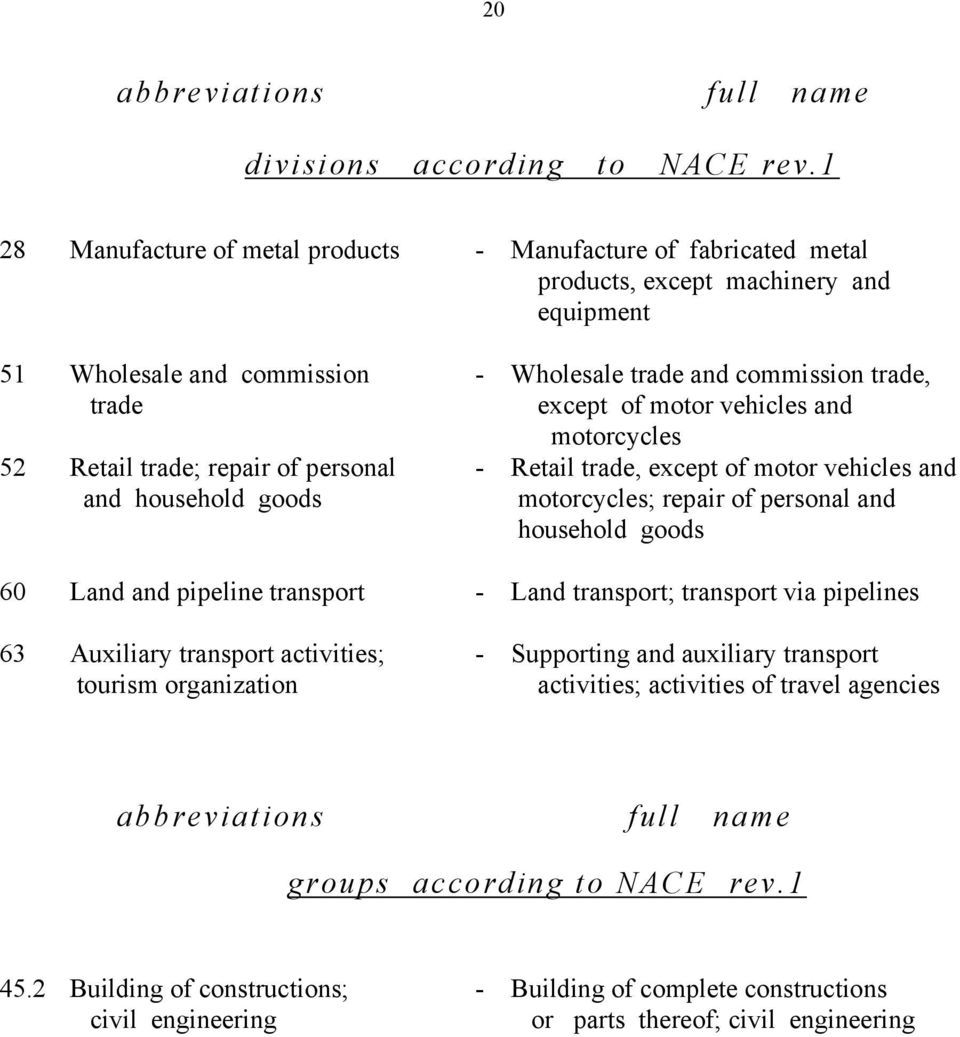 20

abbreviations full name

divisions according to NACE rev.1

28 Manufacture of metal products - Manufacture of fabricated metal products, except machinery and equipment

51 Wholesale and commission trade - Wholesale trade and commission trade, except of motor vehicles and motorcycles

52 Retail trade; repair of personal and household goods - Retail trade, except of motor vehicles and motorcycles; repair of personal and household goods

60 Land and pipeline transport - Land transport; transport via pipelines

63 Auxiliary transport activities; tourism organization - Supporting and auxiliary transport activities; activities of travel agencies

abbreviations full name

groups according to NACE rev.1

45.2 Building of constructions; civil engineering - Building of complete constructions or parts thereof; civil engineering